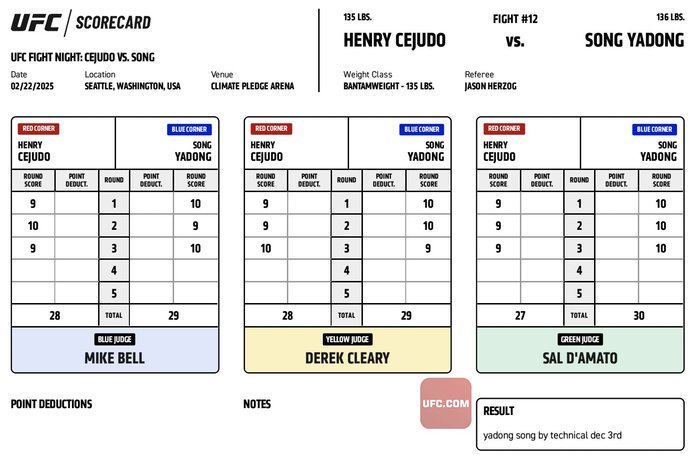 UFC | SCORECARD

UFC FIGHT NIGHT: CEJUDO VS. SONG

Date
02/22/2025

Location
SEATTLE, WASHINGTON, USA

Venue
CLIMATE PLEDGE ARENA

135 LBS.
HENRY CEJUDO

FIGHT #12
vs.

136 LBS.
SONG YADONG

Weight Class
BANTAMWEIGHT - 135 LBS.

Referee
JASON HERZOG

RED CORNER
HENRY CEJUDO

BLUE CORNER
SONG YADONG

| ROUND SCORE | POINT DEDUCT. | ROUND | POINT DEDUCT. | ROUND SCORE |
|---|---|---|---|---|
| 9 | | 1 | | 10 |
| 10 | | 2 | | 9 |
| 9 | | 3 | | 10 |
| | | 4 | | |
| | | 5 | | |
| 28 | | TOTAL | | 29 |

BLUE JUDGE
MIKE BELL

RED CORNER
HENRY CEJUDO

BLUE CORNER
SONG YADONG

| ROUND SCORE | POINT DEDUCT. | ROUND | POINT DEDUCT. | ROUND SCORE |
|---|---|---|---|---|
| 9 | | 1 | | 10 |
| 9 | | 2 | | 10 |
| 10 | | 3 | | 9 |
| | | 4 | | |
| | | 5 | | |
| 28 | | TOTAL | | 29 |

YELLOW JUDGE
DEREK CLEARY

RED CORNER
HENRY CEJUDO

BLUE CORNER
SONG YADONG

| ROUND SCORE | POINT DEDUCT. | ROUND | POINT DEDUCT. | ROUND SCORE |
|---|---|---|---|---|
| 9 | | 1 | | 10 |
| 9 | | 2 | | 10 |
| 9 | | 3 | | 10 |
| | | 4 | | |
| | | 5 | | |
| 27 | | TOTAL | | 30 |

GREEN JUDGE
SAL D'AMATO

POINT DEDUCTIONS

NOTES

UFC.COM

RESULT
yadong song by technical dec 3rd